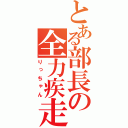 とある部長の全力疾走

りっちゃん